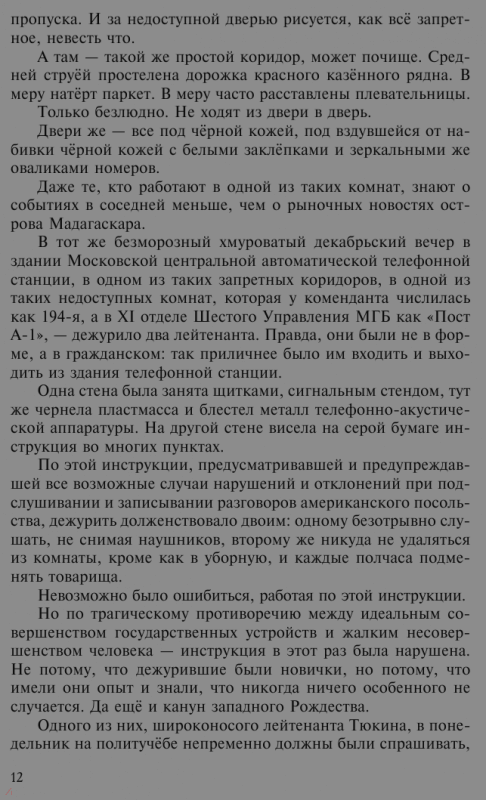 пропуска. И за недоступной дверью рисуется, как всё запретное, невесть что.

А там — такой же простой коридор, может почище. Средней струёй простелена дорожка красного казённого рядна. В меру натёрт паркет. В меру часто расставлены плевательницы.

Только безлюдно. Не ходят из двери в дверь.

Двери же — все под чёрной кожей, под вздувшейся от набивки чёрной кожей с белыми заклёпками и зеркальными же оваликами номеров.

Даже те, кто работают в одной из таких комнат, знают о событиях в соседней меньше, чем о рыночных новостях острова Мадагаскара.

В тот же безморозный хмуроватый декабрьский вечер в здании Московской центральной автоматической телефонной станции, в одном из таких запретных коридоров, в одной из таких недоступных комнат, которая у коменданта числилась как 194-я, а в XI отделе Шестого Управления МГБ как «Пост А-1», — дежурило два лейтенанта. Правда, они были не в форме, а в гражданском: так приличнее было им входить и выходить из здания телефонной станции.

Одна стена была занята щитками, сигнальным стендом, тут же чернела пластмасса и блестел металл телефонно-акустической аппаратуры. На другой стене висела на серой бумаге инструкция во многих пунктах.

По этой инструкции, предусматривавшей и предупреждавшей все возможные случаи нарушений и отклонений при подслушивании и записывании разговоров американского посольства, дежурить долженствовало двоим: одному безотрывно слушать, не снимая наушников, второму же никуда не удаляться из комнаты, кроме как в уборную, и каждые полчаса подменять товарища.

Невозможно было ошибиться, работая по этой инструкции.

Но по трагическому противоречию между идеальным совершенством государственных устройств и жалким несовершенством человека — инструкция в этот раз была нарушена. Не потому, что дежурившие были новички, но потому, что имели они опыт и знали, что никогда ничего особенного не случается. Да ещё и канун западного Рождества.

Одного из них, широконосого лейтенанта Тюкина, в понедельник на политучёбе непременно должны были спрашивать,

12